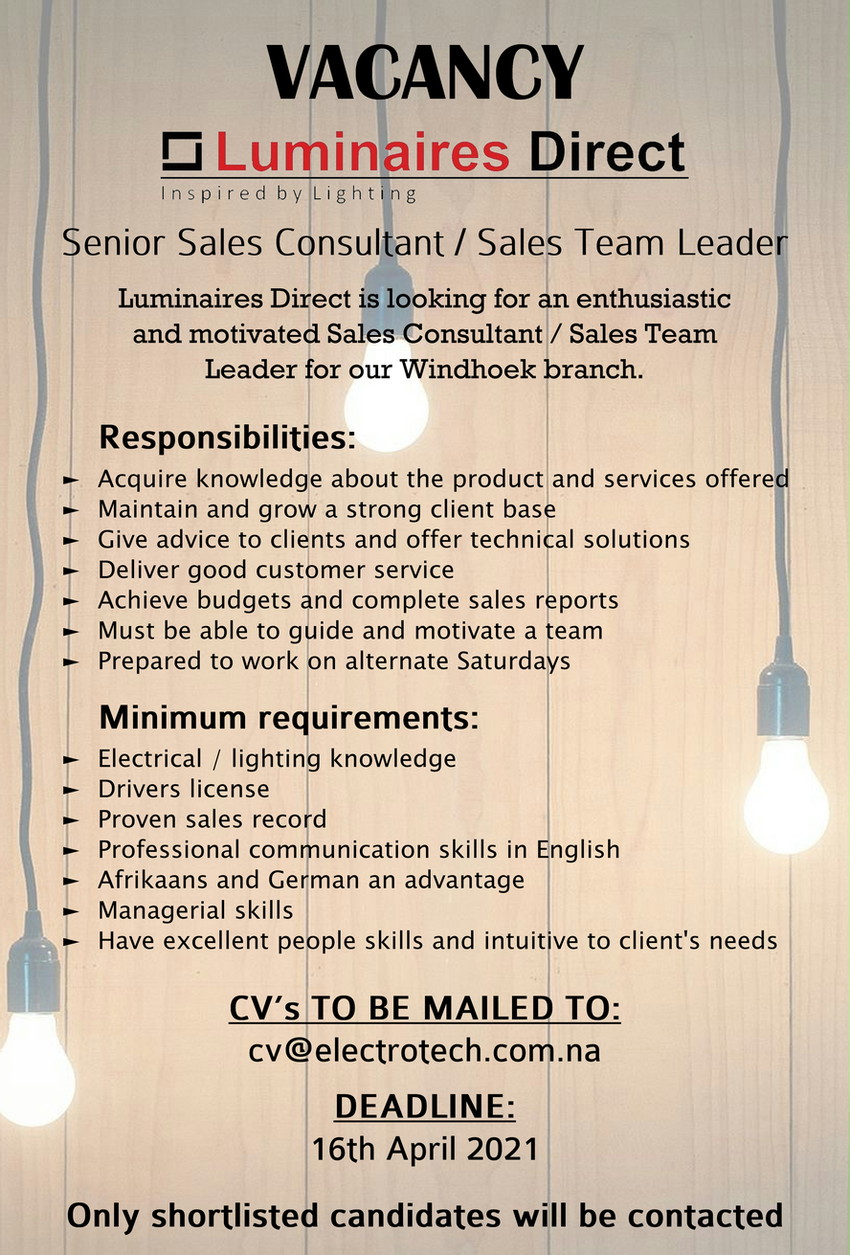 VACANCY

Luminaires Direct
Inspired by Lighting

Senior Sales Consultant / Sales Team Leader

Luminaires Direct is looking for an enthusiastic and motivated Sales Consultant / Sales Team Leader for our Windhoek branch.

Responsibilities:

► Acquire knowledge about the product and services offered
► Maintain and grow a strong client base
► Give advice to clients and offer technical solutions
► Deliver good customer service
► Achieve budgets and complete sales reports
► Must be able to guide and motivate a team
► Prepared to work on alternate Saturdays

Minimum requirements:

► Electrical / lighting knowledge
► Drivers license
► Proven sales record
► Professional communication skills in English
► Afrikaans and German an advantage
► Managerial skills
► Have excellent people skills and intuitive to client's needs

CV's TO BE MAILED TO:
cv@electrotech.com.na

DEADLINE:
16th April 2021

Only shortlisted candidates will be contacted